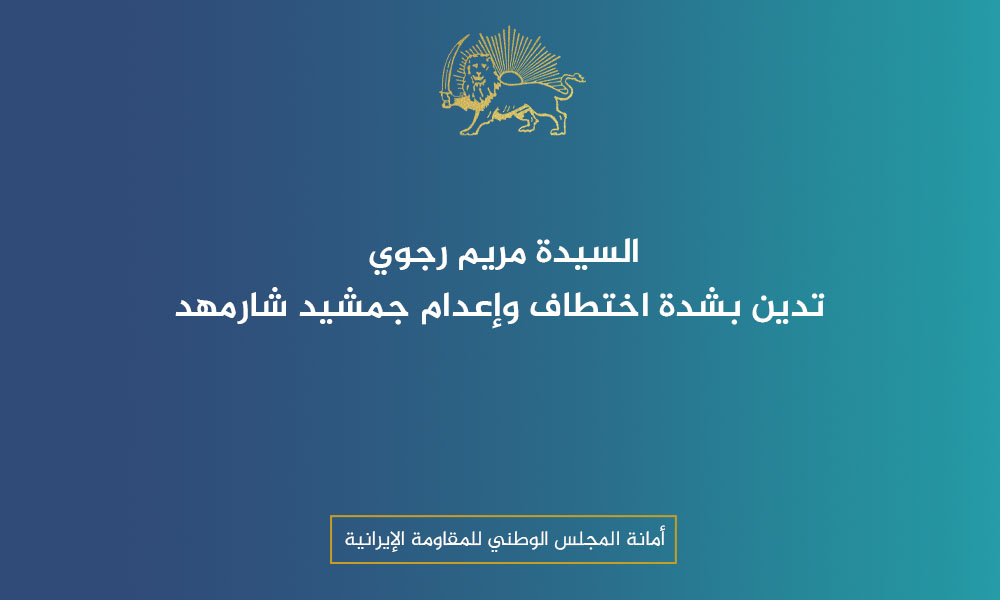 السيدة مريم رجوي
تدين بشدة اختطاف وإعدام جمشيد شارمهد

أمانة المجلس الوطني للمقاومة الإيرانية